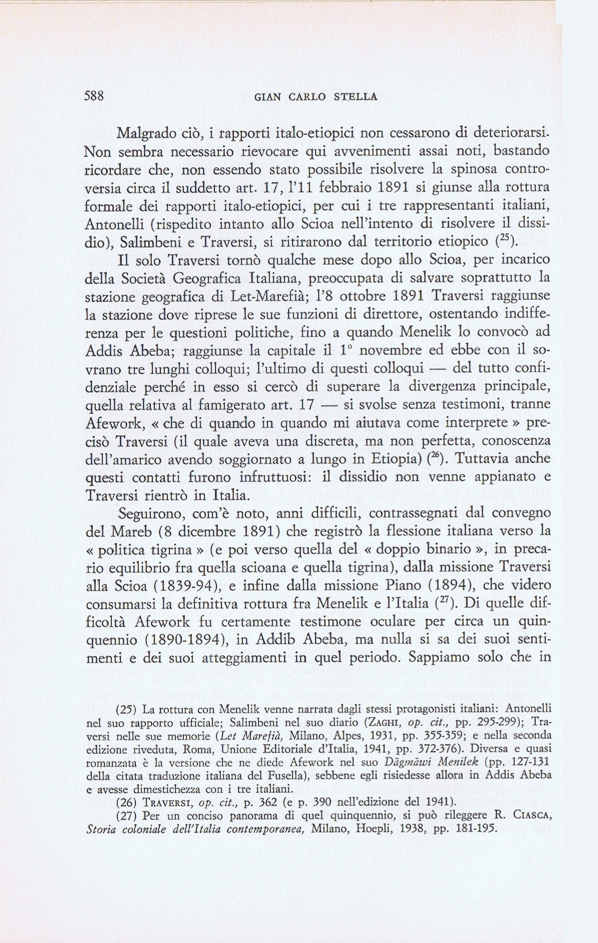 588 GIAN CARLO STELLA

Malgrado ciò, i rapporti italo-etiopici non cessarono di deteriorarsi. Non sembra necessario rievocare qui avvenimenti assai noti, bastando ricordare che, non essendo stato possibile risolvere la spinosa controversia circa il suddetto art. 17, l'11 febbraio 1891 si giunse alla rottura formale dei rapporti italo-etiopici, per cui i tre rappresentanti italiani, Antonelli (rispedito intanto allo Scioa nell'intento di risolvere il dissidio), Salimbeni e Traversi, si ritirarono dal territorio etiopico ($^{25}$).

Il solo Traversi tornò qualche mese dopo allo Scioa, per incarico della Società Geografica Italiana, preoccupata di salvare soprattutto la stazione geografica di Let-Marefià; l'8 ottobre 1891 Traversi raggiunse la stazione dove riprese le sue funzioni di direttore, ostentando indifferenza per le questioni politiche, fino a quando Menelik lo convocò ad Addis Abeba; raggiunse la capitale il 1° novembre ed ebbe con il sovrano tre lunghi colloqui; l'ultimo di questi colloqui — del tutto confidenziale perché in esso si cercò di superare la divergenza principale, quella relativa al famigerato art. 17 — si svolse senza testimoni, tranne Afework, « che di quando in quando mi aiutava come interprete » precisò Traversi (il quale aveva una discreta, ma non perfetta, conoscenza dell'amarico avendo soggiornato a lungo in Etiopia) ($^{26}$). Tuttavia anche questi contatti furono infruttuosi: il dissidio non venne appianato e Traversi rientrò in Italia.

Seguirono, com'è noto, anni difficili, contrassegnati dal convegno del Mareb (8 dicembre 1891) che registrò la flessione italiana verso la « politica tigrina » (e poi verso quella del « doppio binario », in precario equilibrio fra quella scioana e quella tigrina), dalla missione Traversi alla Scioa (1839-94), e infine dalla missione Piano (1894), che videro consumarsi la definitiva rottura fra Menelik e l'Italia ($^{27}$). Di quelle difficoltà Afework fu certamente testimone oculare per circa un quinquennio (1890-1894), in Addib Abeba, ma nulla si sa dei suoi sentimenti e dei suoi atteggiamenti in quel periodo. Sappiamo solo che in

(25) La rottura con Menelik venne narrata dagli stessi protagonisti italiani: Antonelli nel suo rapporto ufficiale; Salimbeni nel suo diario (ZAGHI, op. cit., pp. 295-299); Traversi nelle sue memorie (Let Marefià, Milano, Alpes, 1931, pp. 355-359; e nella seconda edizione riveduta, Roma, Unione Editoriale d'Italia, 1941, pp. 372-376). Diversa e quasi romanzata è la versione che ne diede Afework nel suo Dāgmāwi Menilek (pp. 127-131 della citata traduzione italiana del Fusella), sebbene egli risiedesse allora in Addis Abeba e avesse dimestichezza con i tre italiani.
(26) TRAVERSI, op. cit., p. 362 (e p. 390 nell'edizione del 1941).
(27) Per un conciso panorama di quel quinquennio, si può rileggere R. CIASCA, Storia coloniale dell'Italia contemporanea, Milano, Hoepli, 1938, pp. 181-195.